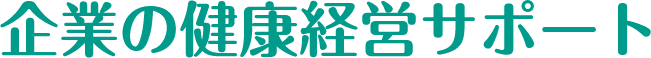 企業の健康経営サポート